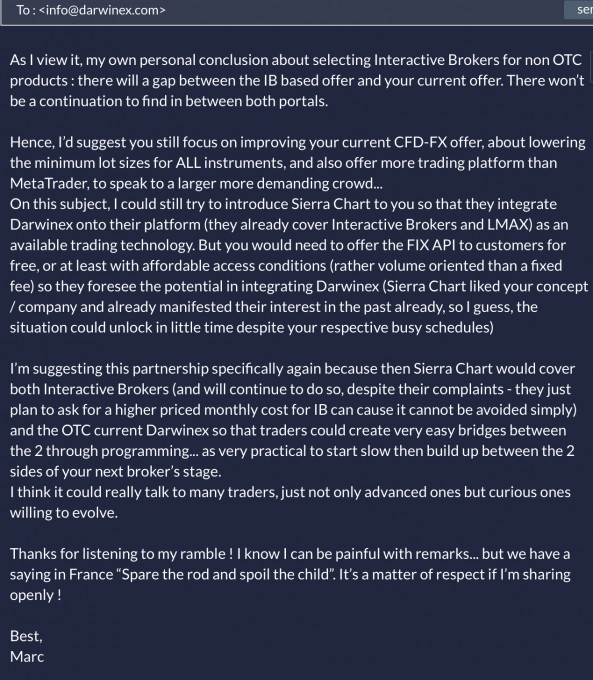 To : <info@darwinex.com>

ser

As I view it, my own personal conclusion about selecting Interactive Brokers for non OTC products : there will a gap between the IB based offer and your current offer. There won't be a continuation to find in between both portals.

Hence, I'd suggest you still focus on improving your current CFD-FX offer, about lowering the minimum lot sizes for ALL instruments, and also offer more trading platform than MetaTrader, to speak to a larger more demanding crowd...
On this subject, I could still try to introduce Sierra Chart to you so that they integrate Darwinex onto their platform (they already cover Interactive Brokers and LMAX) as an available trading technology. But you would need to offer the FIX API to customers for free, or at least with affordable access conditions (rather volume oriented than a fixed fee) so they foresee the potential in integrating Darwinex (Sierra Chart liked your concept / company and already manifested their interest in the past already, so I guess, the situation could unlock in little time despite your respective busy schedules)

I'm suggesting this partnership specifically again because then Sierra Chart would cover both Interactive Brokers (and will continue to do so, despite their complaints - they just plan to ask for a higher priced monthly cost for IB can cause it cannot be avoided simply) and the OTC current Darwinex so that traders could create very easy bridges between the 2 through programming... as very practical to start slow then build up between the 2 sides of your next broker's stage.
I think it could really talk to many traders, just not only advanced ones but curious ones willing to evolve.

Thanks for listening to my ramble ! I know I can be painful with remarks... but we have a saying in France "Spare the rod and spoil the child". It's a matter of respect if I'm sharing openly !

Best,
Marc